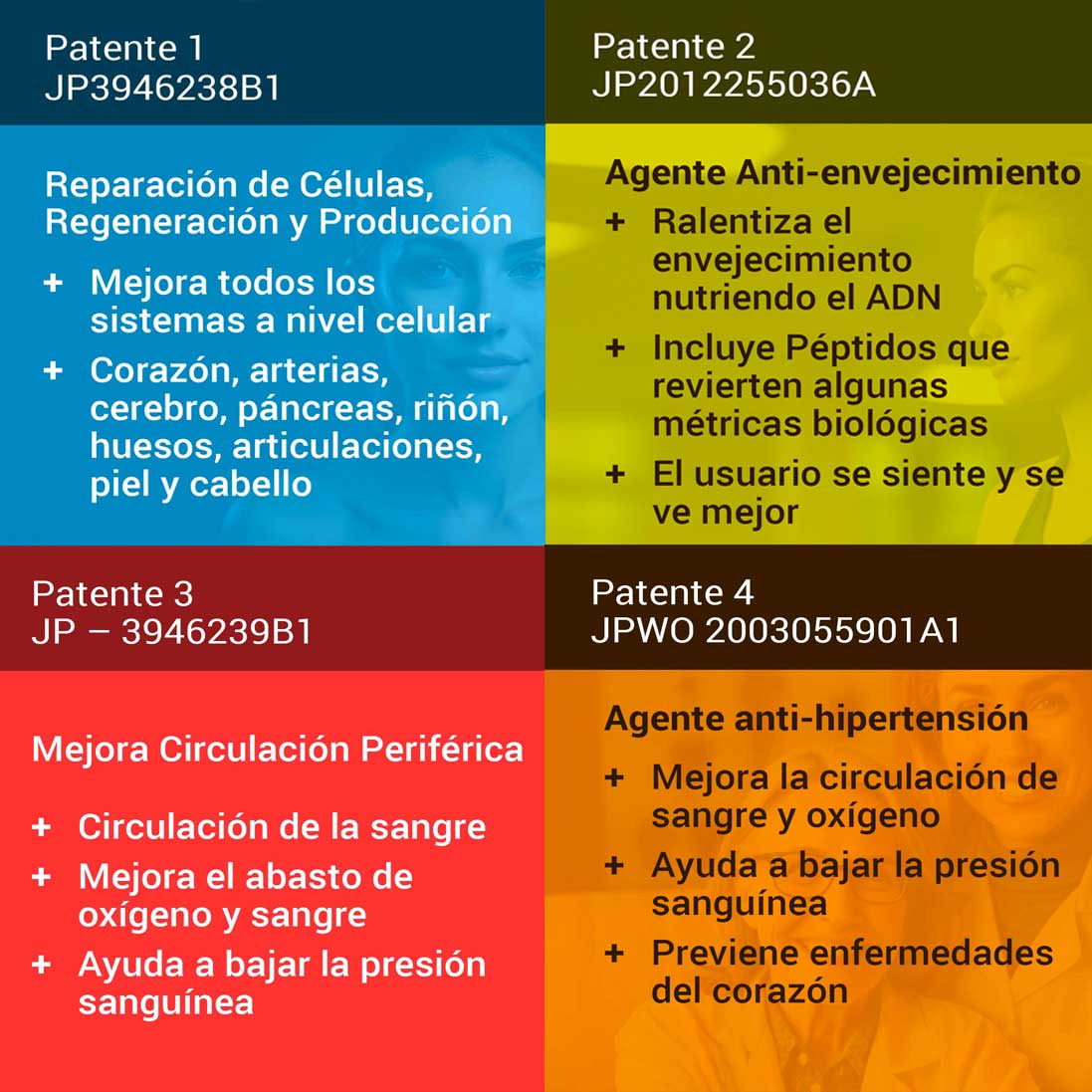 Patente 1
JP3946238B1

Reparación de Células, Regeneración y Producción

+ Mejora todos los sistemas a nivel celular
+ Corazón, arterias, cerebro, páncreas, riñón, huesos, articulaciones, piel y cabello

Patente 2
JP2012255036A

Agente Anti-envejecimiento

+ Ralentiza el envejecimiento nutriendo el ADN
+ Incluye Péptidos que revierten algunas métricas biológicas
+ El usuario se siente y se ve mejor

Patente 3
JP – 3946239B1

Mejora Circulación Periférica

+ Circulación de la sangre
+ Mejora el abasto de oxígeno y sangre
+ Ayuda a bajar la presión sanguínea

Patente 4
JPWO 2003055901A1

Agente anti-hipertensión

+ Mejora la circulación de sangre y oxígeno
+ Ayuda a bajar la presión sanguínea
+ Previene enfermedades del corazón